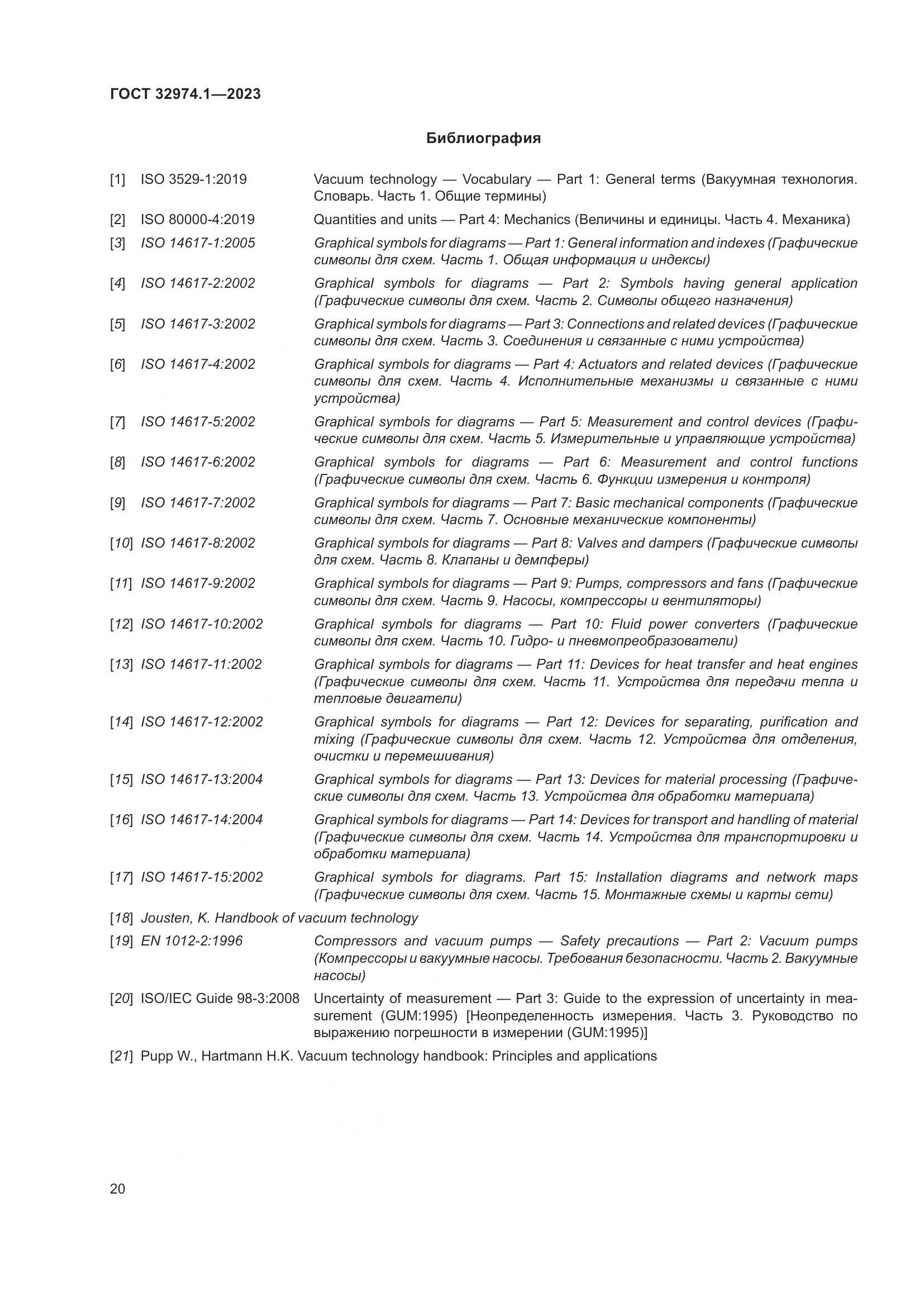 ГОСТ 32974.1—2023

Библиография

[1] ISO 3529-1:2019 Vacuum technology — Vocabulary — Part 1: General terms (Вакуумная технология. Словарь. Часть 1. Общие термины)

[2] ISO 80000-4:2019 Quantities and units — Part 4: Mechanics (Величины и единицы. Часть 4. Механика)

[3] ISO 14617-1:2005 Graphical symbols for diagrams — Part 1: General information and indexes (Графические символы для схем. Часть 1. Общая информация и индексы)

[4] ISO 14617-2:2002 Graphical symbols for diagrams — Part 2: Symbols having general application (Графические символы для схем. Часть 2. Символы общего назначения)

[5] ISO 14617-3:2002 Graphical symbols for diagrams — Part 3: Connections and related devices (Графические символы для схем. Часть 3. Соединения и связанные с ними устройства)

[6] ISO 14617-4:2002 Graphical symbols for diagrams — Part 4: Actuators and related devices (Графические символы для схем. Часть 4. Исполнительные механизмы и связанные с ними устройства)

[7] ISO 14617-5:2002 Graphical symbols for diagrams — Part 5: Measurement and control devices (Графические символы для схем. Часть 5. Измерительные и управляющие устройства)

[8] ISO 14617-6:2002 Graphical symbols for diagrams — Part 6: Measurement and control functions (Графические символы для схем. Часть 6. Функции измерения и контроля)

[9] ISO 14617-7:2002 Graphical symbols for diagrams — Part 7: Basic mechanical components (Графические символы для схем. Часть 7. Основные механические компоненты)

[10] ISO 14617-8:2002 Graphical symbols for diagrams — Part 8: Valves and dampers (Графические символы для схем. Часть 8. Клапаны и демпферы)

[11] ISO 14617-9:2002 Graphical symbols for diagrams — Part 9: Pumps, compressors and fans (Графические символы для схем. Часть 9. Насосы, компрессоры и вентиляторы)

[12] ISO 14617-10:2002 Graphical symbols for diagrams — Part 10: Fluid power converters (Графические символы для схем. Часть 10. Гидро- и пневмопреобразователи)

[13] ISO 14617-11:2002 Graphical symbols for diagrams — Part 11: Devices for heat transfer and heat engines (Графические символы для схем. Часть 11. Устройства для передачи тепла и тепловые двигатели)

[14] ISO 14617-12:2002 Graphical symbols for diagrams — Part 12: Devices for separating, purification and mixing (Графические символы для схем. Часть 12. Устройства для отделения, очистки и перемешивания)

[15] ISO 14617-13:2004 Graphical symbols for diagrams — Part 13: Devices for material processing (Графические символы для схем. Часть 13. Устройства для обработки материала)

[16] ISO 14617-14:2004 Graphical symbols for diagrams — Part 14: Devices for transport and handling of material (Графические символы для схем. Часть 14. Устройства для транспортировки и обработки материала)

[17] ISO 14617-15:2002 Graphical symbols for diagrams. Part 15: Installation diagrams and network maps (Графические символы для схем. Часть 15. Монтажные схемы и карты сети)

[18] Jousten, K. Handbook of vacuum technology

[19] EN 1012-2:1996 Compressors and vacuum pumps — Safety precautions — Part 2: Vacuum pumps (Компрессоры и вакуумные насосы. Требования безопасности. Часть 2. Вакуумные насосы)

[20] ISO/IEC Guide 98-3:2008 Uncertainty of measurement — Part 3: Guide to the expression of uncertainty in measurement (GUM:1995) [Неопределенность измерения. Часть 3. Руководство по выражению погрешности в измерении (GUM:1995)]

[21] Pupp W., Hartmann H.K. Vacuum technology handbook: Principles and applications

20